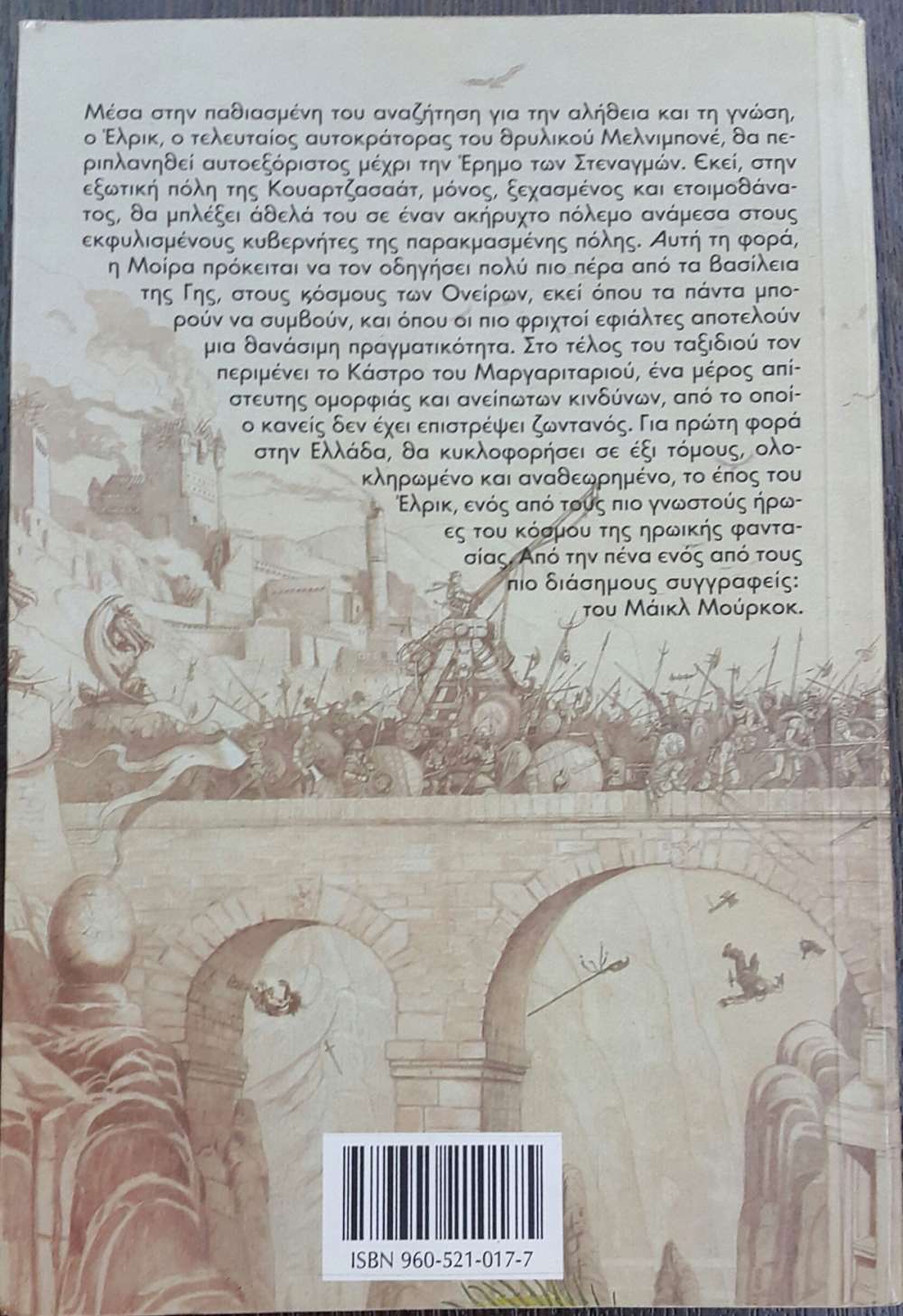 Μέσα στην παθιασμένη του αναζήτηση για την αλήθεια και τη γνώση, ο Έλρικ, ο τελευταίος αυτοκράτορας του θρυλικού Μελνιμπονέ, θα περιπλανηθεί αυτοεξόριστος μέχρι την Έρημο των Στεναγμών. Εκεί, στην εξωτική πόλη της Κουαρτζασαάτ, μόνος, ξεχασμένος και ετοιμοθάνατος, θα μπλέξει άθελά του σε έναν ακήρυχτο πόλεμο ανάμεσα στους εκφυλισμένους κυβερνήτες της παρακμασμένης πόλης. Αυτή τη φορά, η Μοίρα πρόκειται να τον οδηγήσει πολύ πιο πέρα από τα βασίλεια της Γης, στους κόσμους των Ονείρων, εκεί όπου τα πάντα μπορούν να συμβούν, και όπου οι πιο φριχτοί εφιάλτες αποτελούν μια θανάσιμη πραγματικότητα. Στο τέλος του ταξιδιού τον περιμένει το Κάστρο του Μαργαριταριού, ένα μέρος απίστευτης ομορφιάς και ανείπωτων κινδύνων, από το οποίο κανείς δεν έχει επιστρέψει ζωντανός. Για πρώτη φορά στην Ελλάδα, θα κυκλοφορήσει σε έξι τόμους, ολοκληρωμένο και αναθεωρημένο, το έπος του Έλρικ, ενός από τους πιο γνωστούς ήρωες του κόσμου της ηρωικής φαντασίας. Από την πένα ενός από τους πιο διάσημους συγγραφείς: του Μάικλ Μούρκοκ.

ISBN 960-521-017-7